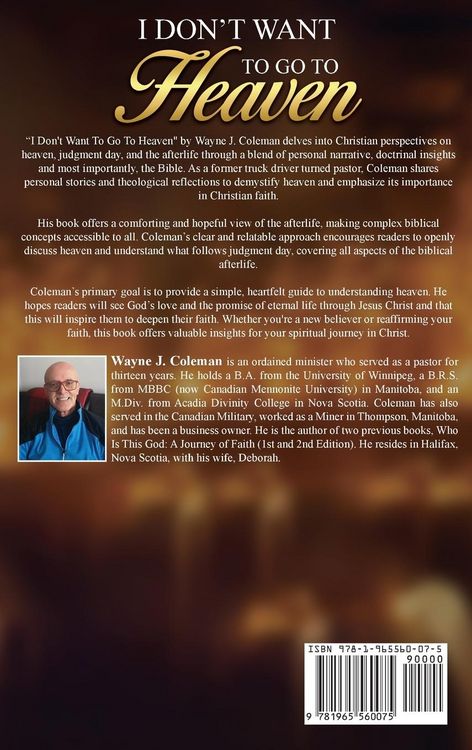 I DON'T WANT TO GO TO Heaven

"I Don't Want To Go To Heaven" by Wayne J. Coleman delves into Christian perspectives on heaven, judgment day, and the afterlife through a blend of personal narrative, doctrinal insights and most importantly, the Bible. As a former truck driver turned pastor, Coleman shares personal stories and theological reflections to demystify heaven and emphasize its importance in Christian faith.

His book offers a comforting and hopeful view of the afterlife, making complex biblical concepts accessible to all. Coleman's clear and relatable approach encourages readers to openly discuss heaven and understand what follows judgment day, covering all aspects of the biblical afterlife.

Coleman's primary goal is to provide a simple, heartfelt guide to understanding heaven. He hopes readers will see God's love and the promise of eternal life through Jesus Christ and that this will inspire them to deepen their faith. Whether you're a new believer or reaffirming your faith, this book offers valuable insights for your spiritual journey in Christ.

Wayne J. Coleman is an ordained minister who served as a pastor for thirteen years. He holds a B.A. from the University of Winnipeg, a B.R.S. from MBBC (now Canadian Mennonite University) in Manitoba, and an M.Div. from Acadia Divinity College in Nova Scotia. Coleman has also served in the Canadian Military, worked as a Miner in Thompson, Manitoba, and has been a business owner. He is the author of two previous books, Who Is This God: A Journey of Faith (1st and 2nd Edition). He resides in Halifax, Nova Scotia, with his wife, Deborah.

ISBN 978-1-965560-07-5
90000
9 781965 560075